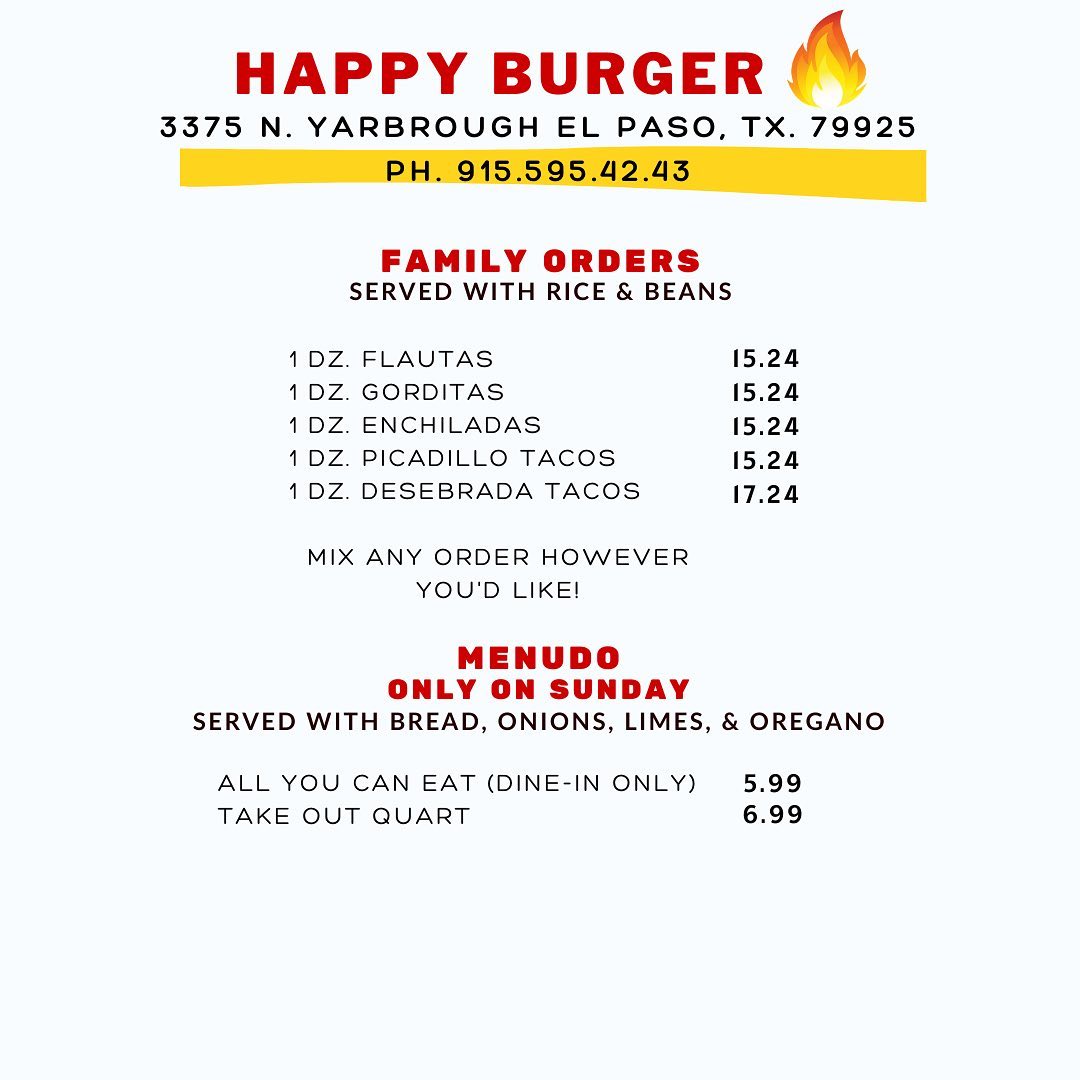 HAPPY BURGER
3375 N. YARBROUGH EL PASO, TX. 79925
PH. 915.595.42.43

FAMILY ORDERS
SERVED WITH RICE & BEANS

1 DZ. FLAUTAS 15.24
1 DZ. GORDITAS 15.24
1 DZ. ENCHILADAS 15.24
1 DZ. PICADILLO TACOS 15.24
1 DZ. DESEBRADA TACOS 17.24

MIX ANY ORDER HOWEVER YOU'D LIKE!

MENUDO
ONLY ON SUNDAY
SERVED WITH BREAD, ONIONS, LIMES, & OREGANO

ALL YOU CAN EAT (DINE-IN ONLY) 5.99
TAKE OUT QUART 6.99